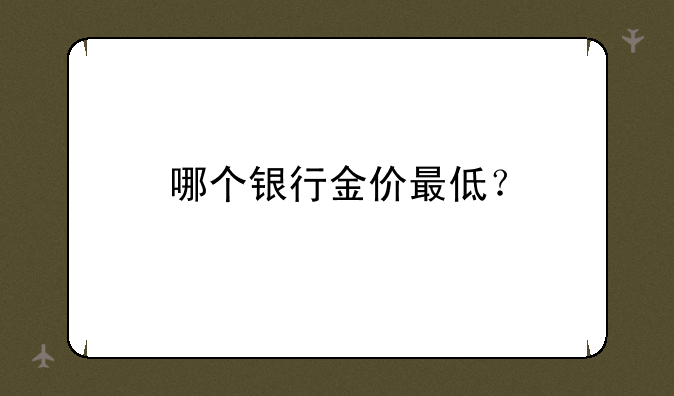 哪个银行金价最低？